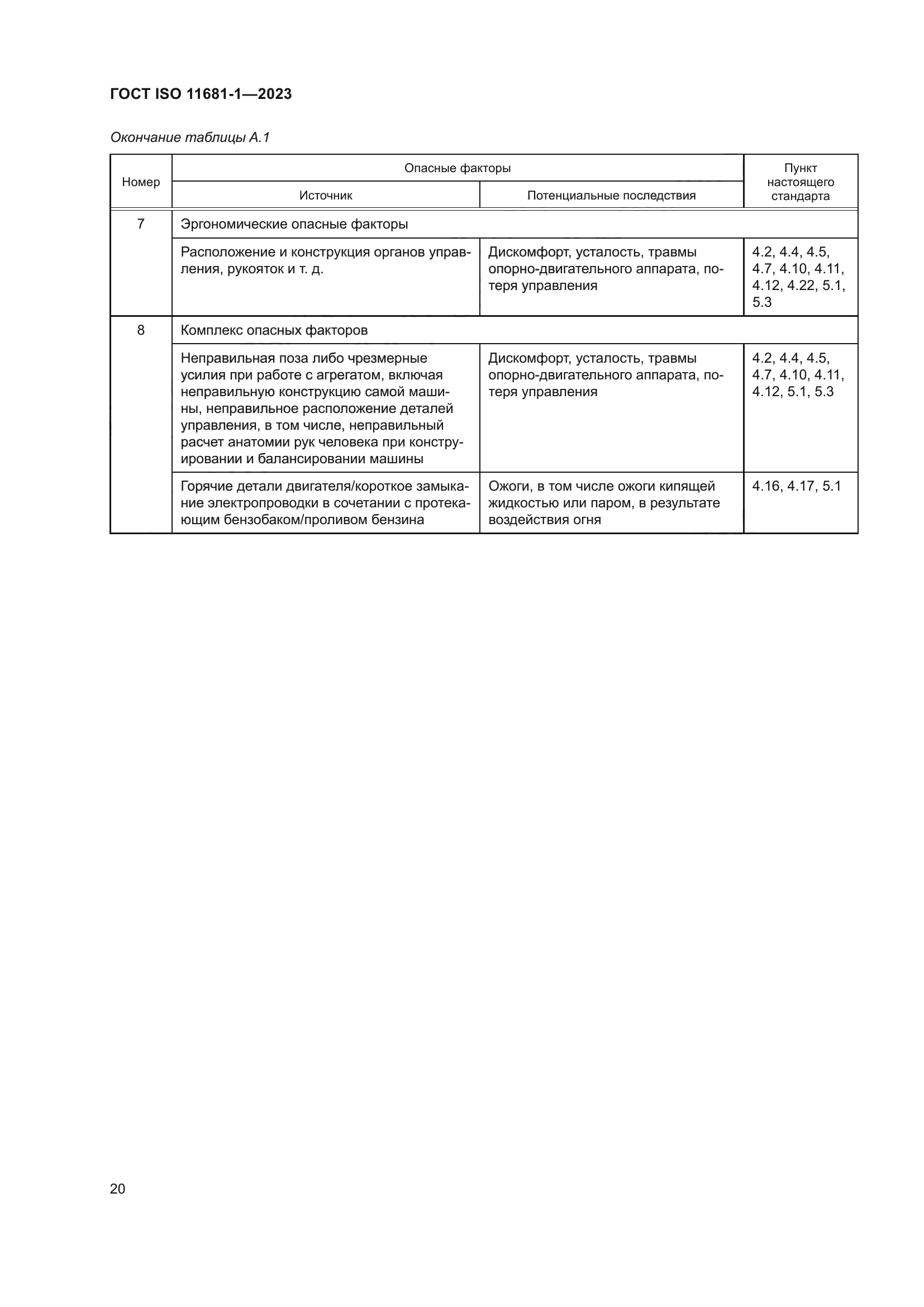 ГОСТ ISO 11681-1—2023

Окончание таблицы А.1

| Номер | Опасные факторы: Источник | Опасные факторы: Потенциальные последствия | Пункт настоящего стандарта |
|---|---|---|---|
| 7 | Эргономические опасные факторы | | |
| | Расположение и конструкция органов управления, рукояток и т. д. | Дискомфорт, усталость, травмы опорно-двигательного аппарата, потеря управления | 4.2, 4.4, 4.5, 4.7, 4.10, 4.11, 4.12, 4.22, 5.1, 5.3 |
| 8 | Комплекс опасных факторов | | |
| | Неправильная поза либо чрезмерные усилия при работе с агрегатом, включая неправильную конструкцию самой машины, неправильное расположение деталей управления, в том числе, неправильный расчет анатомии рук человека при конструировании и балансировании машины | Дискомфорт, усталость, травмы опорно-двигательного аппарата, потеря управления | 4.2, 4.4, 4.5, 4.7, 4.10, 4.11, 4.12, 5.1, 5.3 |
| | Горячие детали двигателя/короткое замыкание электропроводки в сочетании с протекающим бензобаком/проливом бензина | Ожоги, в том числе ожоги кипящей жидкостью или паром, в результате воздействия огня | 4.16, 4.17, 5.1 |

20